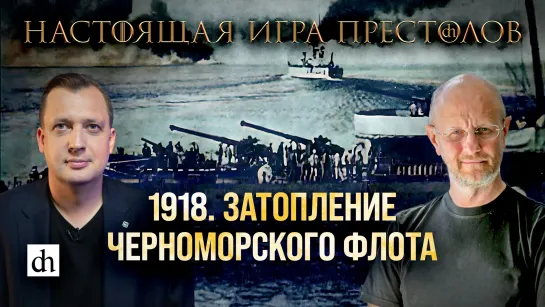 НАСТОЯЩАЯ ИГРА ПРЕСТОЛОВ

1918. ЗАТОПЛЕНИЕ ЧЕРНОМОРСКОГО ФЛОТА

dh